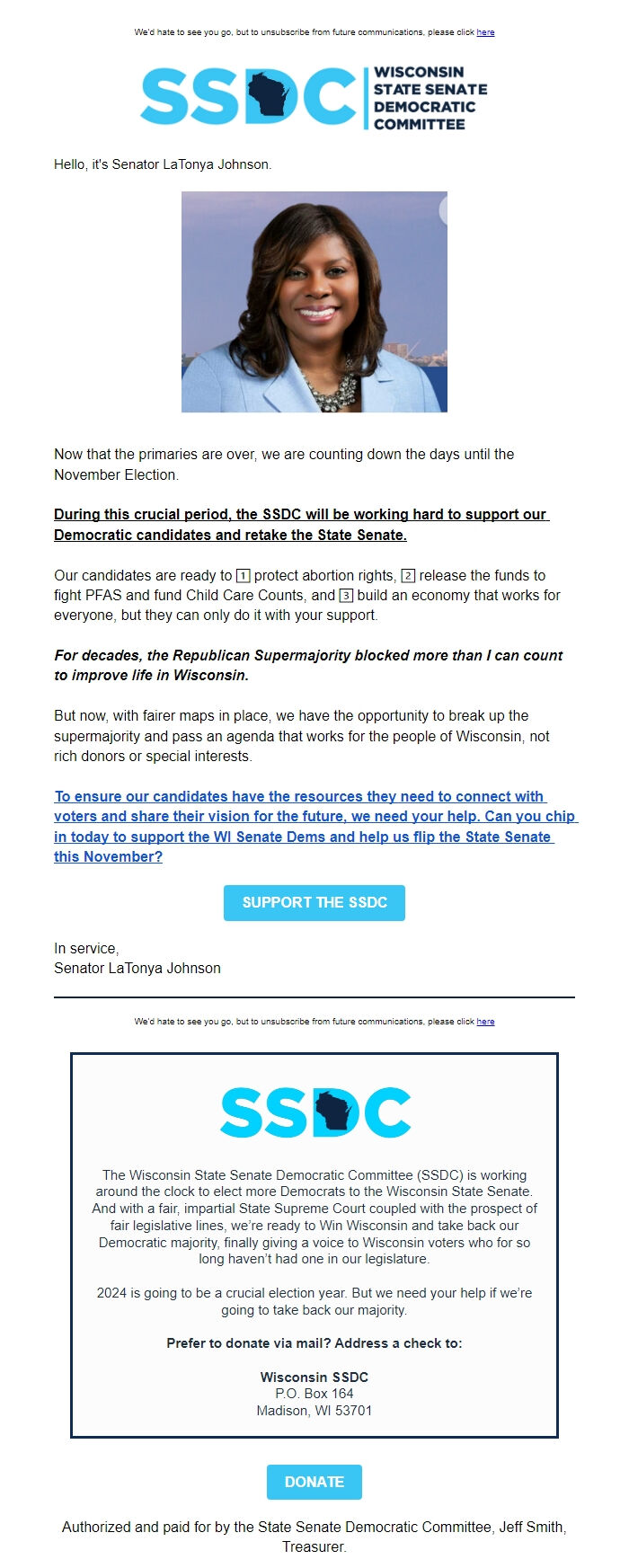 We'd hate to see you go, but to unsubscribe from future communications, please click here

SSDC WISCONSIN STATE SENATE DEMOCRATIC COMMITTEE

Hello, it's Senator LaTonya Johnson.

Now that the primaries are over, we are counting down the days until the November Election.

During this crucial period, the SSDC will be working hard to support our Democratic candidates and retake the State Senate.

Our candidates are ready to 1 protect abortion rights, 2 release the funds to fight PFAS and fund Child Care Counts, and 3 build an economy that works for everyone, but they can only do it with your support.

For decades, the Republican Supermajority blocked more than I can count to improve life in Wisconsin.

But now, with fairer maps in place, we have the opportunity to break up the supermajority and pass an agenda that works for the people of Wisconsin, not rich donors or special interests.

To ensure our candidates have the resources they need to connect with voters and share their vision for the future, we need your help. Can you chip in today to support the WI Senate Dems and help us flip the State Senate this November?

SUPPORT THE SSDC

In service,
Senator LaTonya Johnson

We'd hate to see you go, but to unsubscribe from future communications, please click here

SSDC

The Wisconsin State Senate Democratic Committee (SSDC) is working around the clock to elect more Democrats to the Wisconsin State Senate. And with a fair, impartial State Supreme Court coupled with the prospect of fair legislative lines, we're ready to Win Wisconsin and take back our Democratic majority, finally giving a voice to Wisconsin voters who for so long haven't had one in our legislature.

2024 is going to be a crucial election year. But we need your help if we're going to take back our majority.

Prefer to donate via mail? Address a check to:

Wisconsin SSDC
P.O. Box 164
Madison, WI 53701

DONATE

Authorized and paid for by the State Senate Democratic Committee, Jeff Smith, Treasurer.